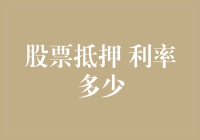 股票抵押 利率多少